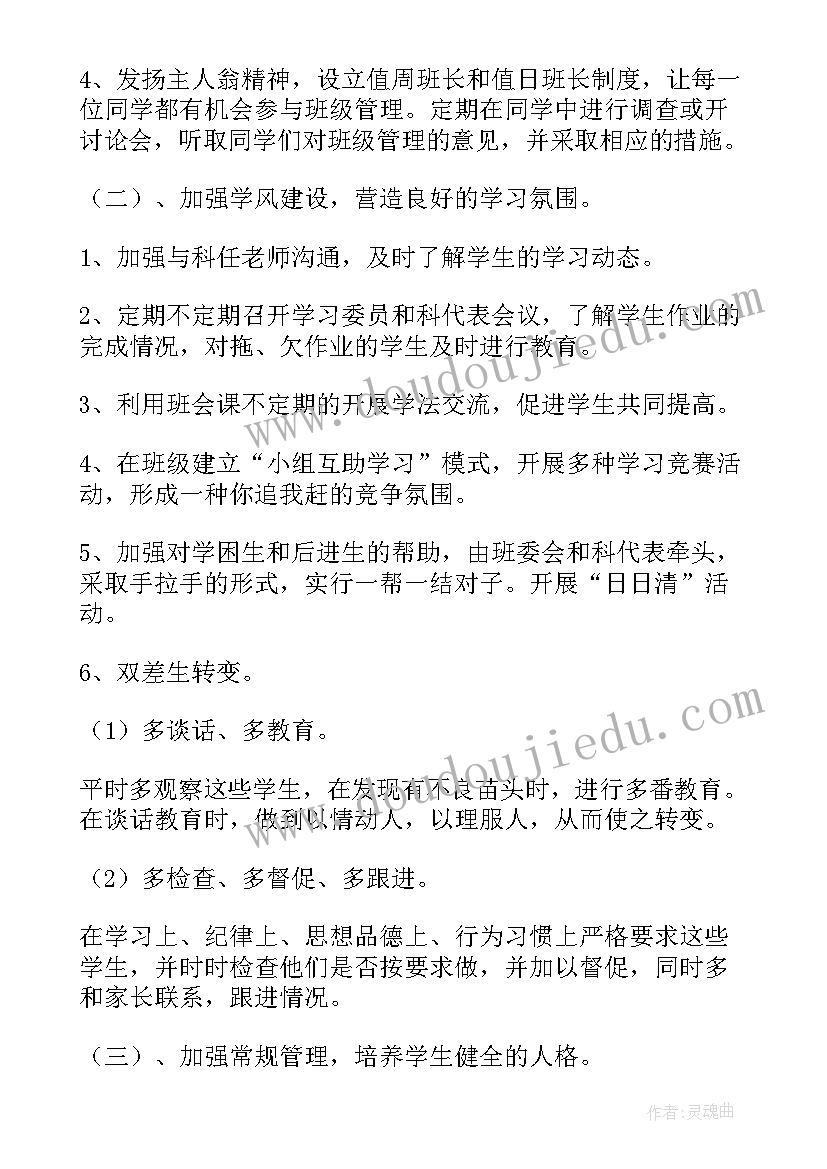 4、发扬主人翁精神，设立值周班长和值日班长制度，让每一位同学都有机会参与班级管理。定期在同学中进行调查或开讨论会，听取同学们对班级管理的意见，并采取相应的措施。

（二）、加强学风建设，营造良好的学习氛围。

1、加强与科任老师沟通，及时了解学生的学习动态。

2、定期不定期召开学习委员和科代表会议，了解学生作业的完成情况，对拖、欠作业的学生及时进行教育。

3、利用班会课不定期的开展学法交流，促进学生共同提高。

4、在班级建立“小组互助学习”模式，开展多种学习竞赛活动，形成一种你追我赶的竞争氛围。

5、加强对学困生和后进生的帮助，由班委会和科代表牵头，采取手拉手的形式，实行一帮一结对子。开展“日日清”活动。

6、双差生转变。

（1）多谈话、多教育。

平时多观察这些学生，在发现有不良苗头时，进行多番教育。在谈话教育时，做到以情动人，以理服人，从而使之转变。

（2）多检查、多督促、多跟进。

在学习上、纪律上、思想品德上、行为习惯上严格要求这些学生，并时时检查他们是否按要求做，并加以督促，同时多和家长联系，跟进情况。

（三）、加强常规管理，培养学生健全的人格。

www.doudoujiedu.com

www.doudoujiedu.com

作者：灵魂曲